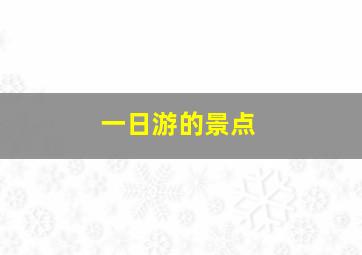 一日游的景点